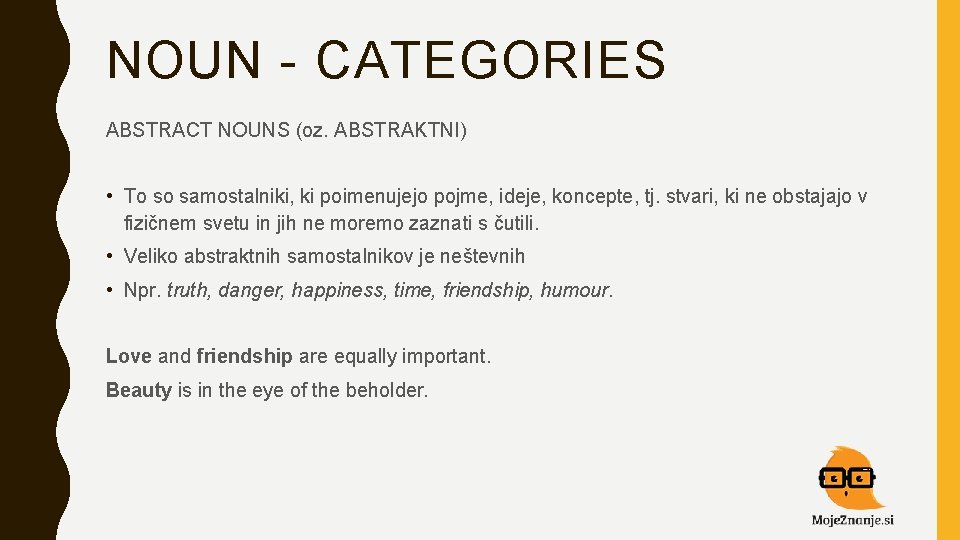 NOUN - CATEGORIES

ABSTRACT NOUNS (oz. ABSTRAKTNI)

• To so samostalniki, ki poimenujejo pojme, ideje, koncepte, tj. stvari, ki ne obstajajo v fizičnem svetu in jih ne moremo zaznati s čutili.

• Veliko abstraktnih samostalnikov je neštevnih

• Npr. truth, danger, happiness, time, friendship, humour.

Love and friendship are equally important.

Beauty is in the eye of the beholder.

MojeZnanje.si